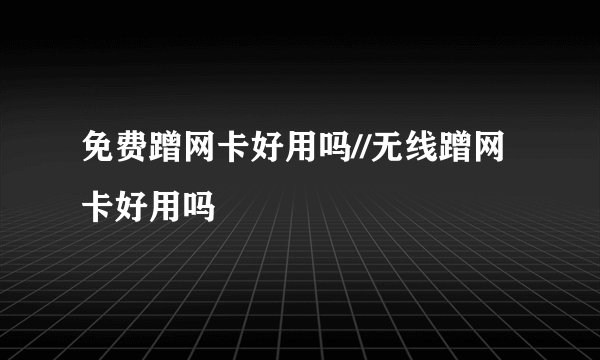 免费蹭网卡好用吗//无线蹭网卡好用吗